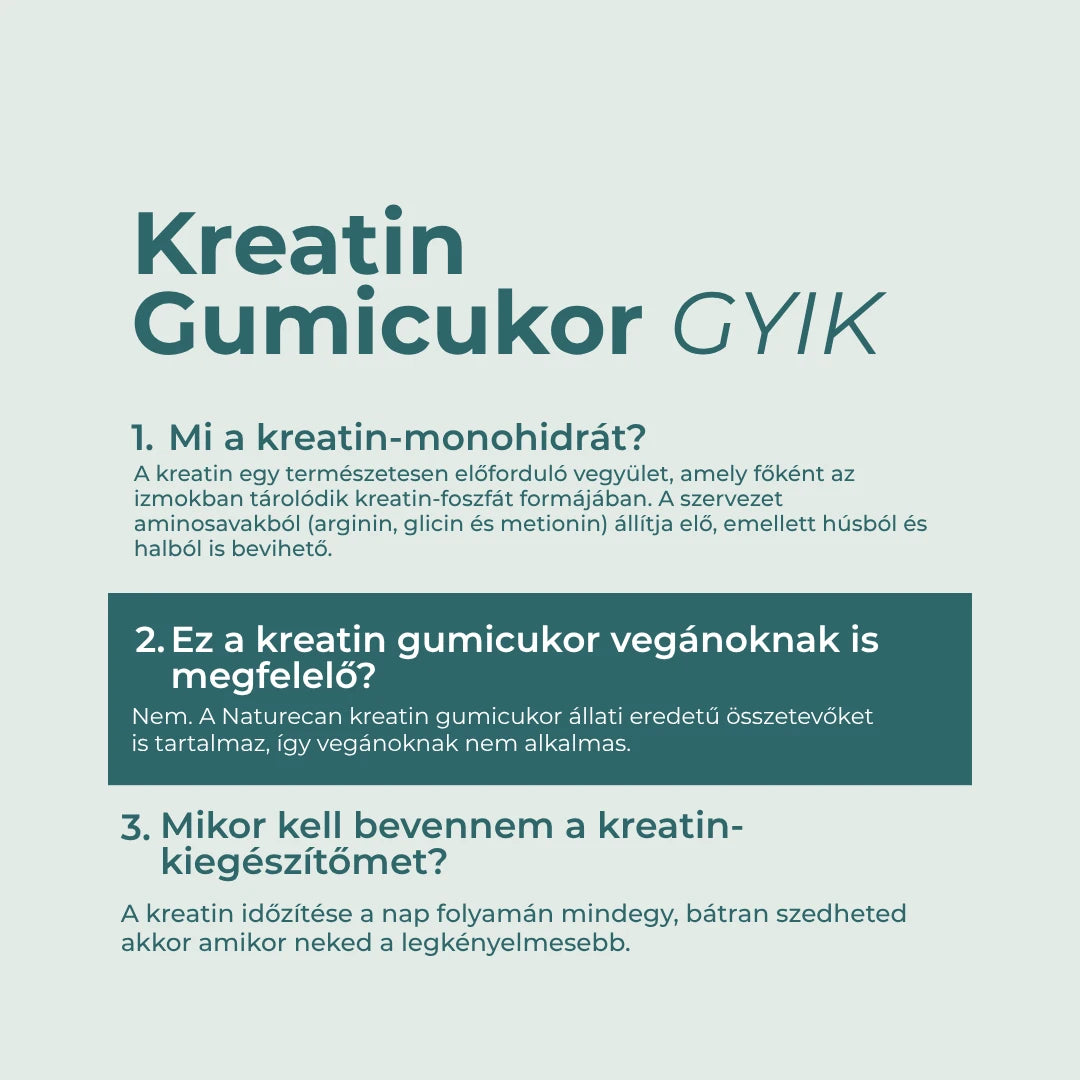 Kreatin
Gumicukor GYIK

1. Mi a kreatin-monohidrát?

A kreatin egy természetesen előforduló vegyület, amely főként az izmokban tárolódik kreatin-foszfát formájában. A szervezet aminosavakból (arginin, glicin és metionin) állítja elő, emellett húsból és halból is bevihető.

2. Ez a kreatin gumicukor vegánoknak is megfelelő?

Nem. A Naturecan kreatin gumicukor állati eredetű összetevőket is tartalmaz, így vegánoknak nem alkalmas.

3. Mikor kell bevennem a kreatin-kiegészítőmet?

A kreatin időzítése a nap folyamán mindegy, bátran szedheted akkor amikor neked a legkényelmesebb.